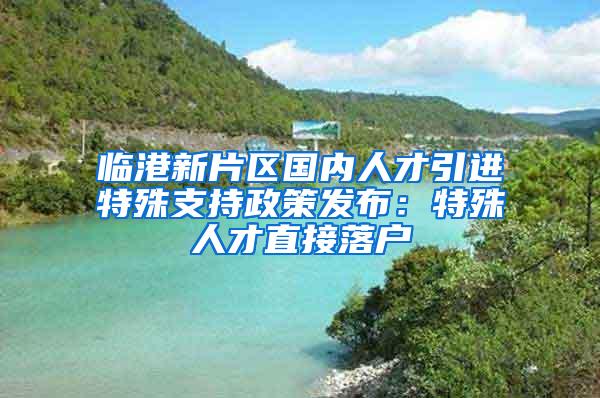 临港新片区国内人才引进特殊支持政策发布：特殊人才直接落户